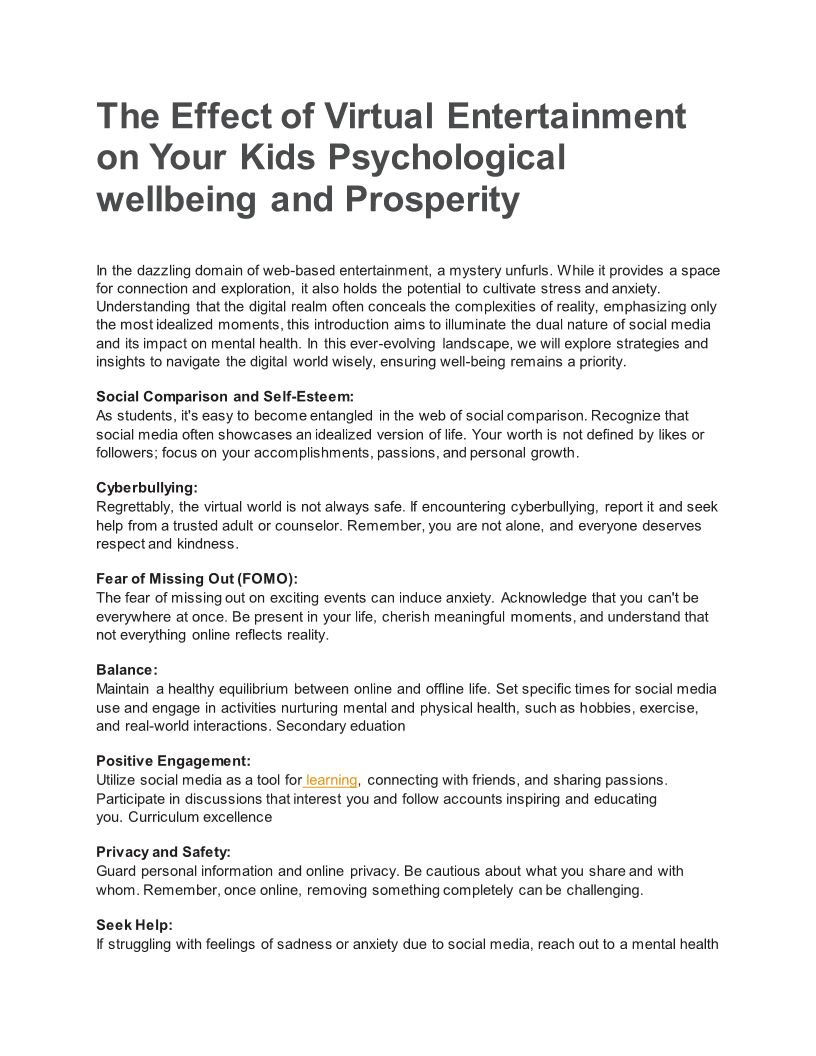 The Effect of Virtual Entertainment on Your Kids Psychological wellbeing and Prosperity

In the dazzling domain of web-based entertainment, a mystery unfurls. While it provides a space for connection and exploration, it also holds the potential to cultivate stress and anxiety. Understanding that the digital realm often conceals the complexities of reality, emphasizing only the most idealized moments, this introduction aims to illuminate the dual nature of social media and its impact on mental health. In this ever-evolving landscape, we will explore strategies and insights to navigate the digital world wisely, ensuring well-being remains a priority.

Social Comparison and Self-Esteem:
As students, it's easy to become entangled in the web of social comparison. Recognize that social media often showcases an idealized version of life. Your worth is not defined by likes or followers; focus on your accomplishments, passions, and personal growth.

Cyberbullying:
Regrettably, the virtual world is not always safe. If encountering cyberbullying, report it and seek help from a trusted adult or counselor. Remember, you are not alone, and everyone deserves respect and kindness.

Fear of Missing Out (FOMO):
The fear of missing out on exciting events can induce anxiety. Acknowledge that you can't be everywhere at once. Be present in your life, cherish meaningful moments, and understand that not everything online reflects reality.

Balance:
Maintain a healthy equilibrium between online and offline life. Set specific times for social media use and engage in activities nurturing mental and physical health, such as hobbies, exercise, and real-world interactions. Secondary eduation

Positive Engagement:
Utilize social media as a tool for learning, connecting with friends, and sharing passions. Participate in discussions that interest you and follow accounts inspiring and educating you. Curriculum excellence

Privacy and Safety:
Guard personal information and online privacy. Be cautious about what you share and with whom. Remember, once online, removing something completely can be challenging.

Seek Help:
If struggling with feelings of sadness or anxiety due to social media, reach out to a mental health